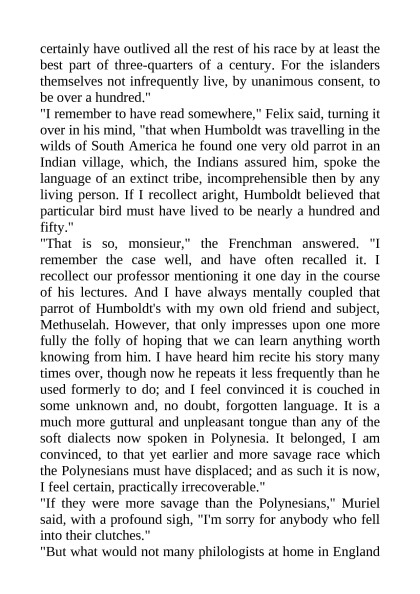 certainly have outlived all the rest of his race by at least the best part of three-quarters of a century. For the islanders themselves not infrequently live, by unanimous consent, to be over a hundred."

"I remember to have read somewhere," Felix said, turning it over in his mind, "that when Humboldt was travelling in the wilds of South America he found one very old parrot in an Indian village, which, the Indians assured him, spoke the language of an extinct tribe, incomprehensible then by any living person. If I recollect aright, Humboldt believed that particular bird must have lived to be nearly a hundred and fifty."

"That is so, monsieur," the Frenchman answered. "I remember the case well, and have often recalled it. I recollect our professor mentioning it one day in the course of his lectures. And I have always mentally coupled that parrot of Humboldt's with my own old friend and subject, Methuselah. However, that only impresses upon one more fully the folly of hoping that we can learn anything worth knowing from him. I have heard him recite his story many times over, though now he repeats it less frequently than he used formerly to do; and I feel convinced it is couched in some unknown and, no doubt, forgotten language. It is a much more guttural and unpleasant tongue than any of the soft dialects now spoken in Polynesia. It belonged, I am convinced, to that yet earlier and more savage race which the Polynesians must have displaced; and as such it is now, I feel certain, practically irrecoverable."

"If they were more savage than the Polynesians," Muriel said, with a profound sigh, "I'm sorry for anybody who fell into their clutches."

"But what would not many philologists at home in England